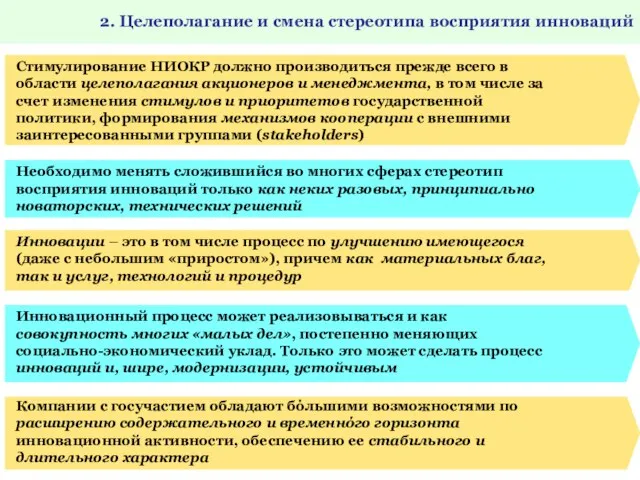 2. Целеполагание и смена стереотипа восприятия инноваций

Стимулирование НИОКР должно производиться прежде всего в области целеполагания акционеров и менеджмента, в том числе за счет изменения стимулов и приоритетов государственной политики, формирования механизмов кооперации с внешними заинтересованными группами (stakeholders)

Необходимо менять сложившийся во многих сферах стереотип восприятия инноваций только как неких разовых, принципиально новаторских, технических решений

Инновации – это в том числе процесс по улучшению имеющегося (даже с небольшим «приростом»), причем как материальных благ, так и услуг, технологий и процедур

Инновационный процесс может реализовываться и как совокупность многих «малых дел», постепенно меняющих социально-экономический уклад. Только это может сделать процесс инноваций и, шире, модернизации, устойчивым

Компании с госучастием обладают бо́льшими возможностями по расширению содержательного и временно́го горизонта инновационной активности, обеспечению ее стабильного и длительного характера